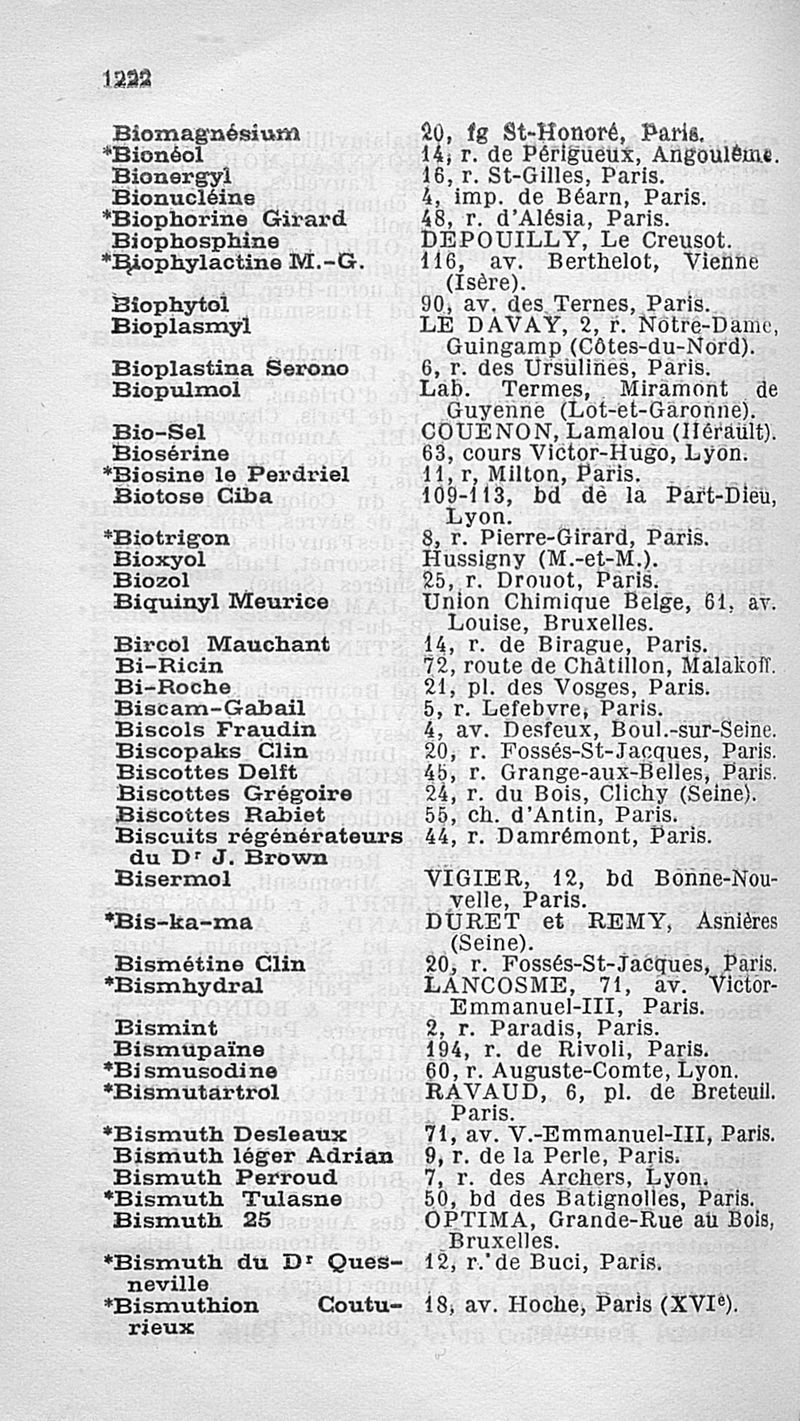 1222

| | |
|---|---|
| Biomagnésium | 20, fg St-Honoré, Paris. |
| *Bionéol | 14, r. de Périgueux, Angoulême. |
| Bionergyl | 16, r. St-Gilles, Paris. |
| Bionucléine | 4, imp. de Béarn, Paris. |
| *Biophorine Girard | 48, r. d'Alésia, Paris. |
| Biophosphine | DEPOUILLY, Le Creusot. |
| *Biophylactine M.-G. | 116, av. Berthelot, Vienne (Isère). |
| Biophytol | 90, av. des Ternes, Paris. |
| Bioplasmyl | LE DAVAY, 2, r. Notre-Dame, Guingamp (Côtes-du-Nord). |
| Bioplastina Serono | 6, r. des Ursulines, Paris. |
| Biopulmol | Lab. Termes, Miramont de Guyenne (Lot-et-Garonne). |
| Bio-Sel | COUENON, Lamalou (Hérault). |
| Biosérine | 63, cours Victor-Hugo, Lyon. |
| *Biosine le Perdriel | 11, r, Milton, Paris. |
| Biotose Ciba | 109-113, bd de la Part-Dieu, Lyon. |
| *Biotrigon | 8, r. Pierre-Girard, Paris. |
| Bioxyol | Hussigny (M.-et-M.). |
| Biozol | 25, r. Drouot, Paris. |
| Biquinyl Meurice | Union Chimique Belge, 61, av. Louise, Bruxelles. |
| Bircol Mauchant | 14, r. de Birague, Paris. |
| Bi-Ricin | 72, route de Châtillon, Malakoff. |
| Bi-Roche | 21, pl. des Vosges, Paris. |
| Biscam-Gabail | 5, r. Lefebvre, Paris. |
| Biscols Fraudin | 4, av. Desfeux, Boul.-sur-Seine. |
| Biscopaks Clin | 20, r. Fossés-St-Jacques, Paris. |
| Biscottes Delft | 45, r. Grange-aux-Belles, Paris. |
| Biscottes Grégoire | 24, r. du Bois, Clichy (Seine). |
| Biscottes Rabiet | 55, ch. d'Antin, Paris. |
| Biscuits régénérateurs du Dr J. Brown | 44, r. Damrémont, Paris. |
| Bisermol | VIGIER, 12, bd Bonne-Nouvelle, Paris. |
| *Bis-ka-ma | DURET et REMY, Asnières (Seine). |
| Bismétine Clin | 20, r. Fossés-St-Jacques, Paris. |
| *Bismhydral | LANCOSME, 71, av. Victor-Emmanuel-III, Paris. |
| Bismint | 2, r. Paradis, Paris. |
| Bismupaïne | 194, r. de Rivoli, Paris. |
| *Bismusodine | 60, r. Auguste-Comte, Lyon. |
| *Bismutartrol | RAVAUD, 6, pl. de Breteuil. Paris. |
| *Bismuth Desleaux | 71, av. V.-Emmanuel-III, Paris. |
| Bismuth léger Adrian | 9, r. de la Perle, Paris. |
| Bismuth Perroud | 7, r. des Archers, Lyon. |
| *Bismuth Tulasne | 50, bd des Batignolles, Paris. |
| Bismuth 25 | OPTIMA, Grande-Rue au Bois, Bruxelles. |
| *Bismuth du Dr Quesneville | 12, r. de Buci, Paris. |
| *Bismuthion Couturieux | 18, av. Hoche, Paris (XVIe). |